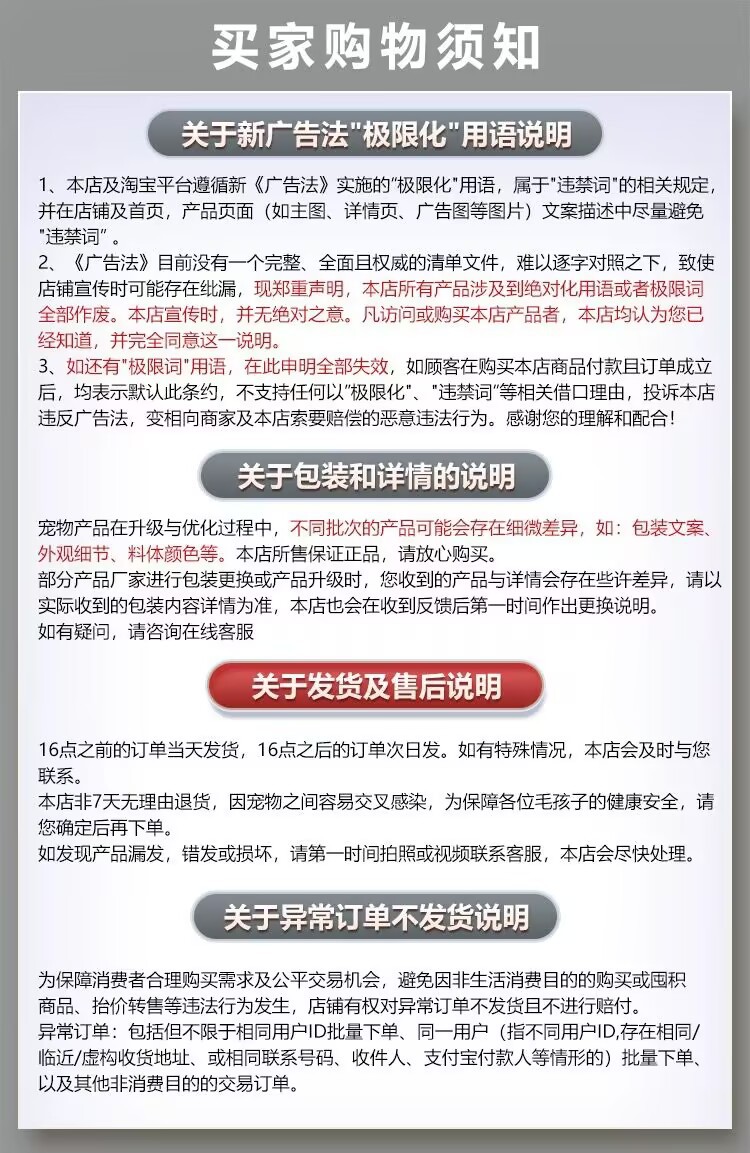 买家购物须知

关于新广告法"极限化"用语说明

1、本店及淘宝平台遵循新《广告法》实施的"极限化"用语，属于"违禁词"的相关规定，并在店铺及首页，产品页面（如主图、详情页、广告图等图片）文案描述中尽量避免"违禁词"。
2、《广告法》目前没有一个完整、全面且权威的清单文件，难以逐字对照之下，致使店铺宣传时可能存在纰漏，现郑重声明，本店所有产品涉及到绝对化用语或者极限词全部作废。本店宣传时，并无绝对之意。凡访问或购买本店产品者，本店均认为您已经知道，并完全同意这一说明。
3、如还有"极限词"用语，在此申明全部失效，如顾客在购买本店商品付款且订单成立后，均表示默认此条约，不支持任何以"极限化"、"违禁词"等相关借口理由，投诉本店违反广告法，变相向商家及本店索要赔偿的恶意违法行为。感谢您的理解和配合！

关于包装和详情的说明

宠物产品在升级与优化过程中，不同批次的产品可能会存在细微差异，如：包装文案、外观细节、料体颜色等。本店所售保证正品，请放心购买。
部分产品厂家进行包装更换或产品升级时，您收到的产品与详情会存在些许差异，请以实际收到的包装内容详情为准，本店也会在收到反馈后第一时间作出更换说明。
如有疑问，请咨询在线客服

关于发货及售后说明

16点之前的订单当天发货，16点之后的订单次日发。如有特殊情况，本店会及时与您联系。
本店非7天无理由退货，因宠物之间容易交叉感染，为保障各位毛孩子的健康安全，请您确定后再下单。
如发现产品漏发，错发或损坏，请第一时间拍照或视频联系客服，本店会尽快处理。

关于异常订单不发货说明

为保障消费者合理购买需求及公平交易机会，避免因非生活消费目的的购买或囤积商品、抬价转售等违法行为发生，店铺有权对异常订单不发货且不进行赔付。
异常订单：包括但不限于相同用户ID批量下单、同一用户（指不同用户ID,存在相同/临近/虚构收货地址、或相同联系号码、收件人、支付宝付款人等情形的）批量下单、以及其他非消费目的的交易订单。